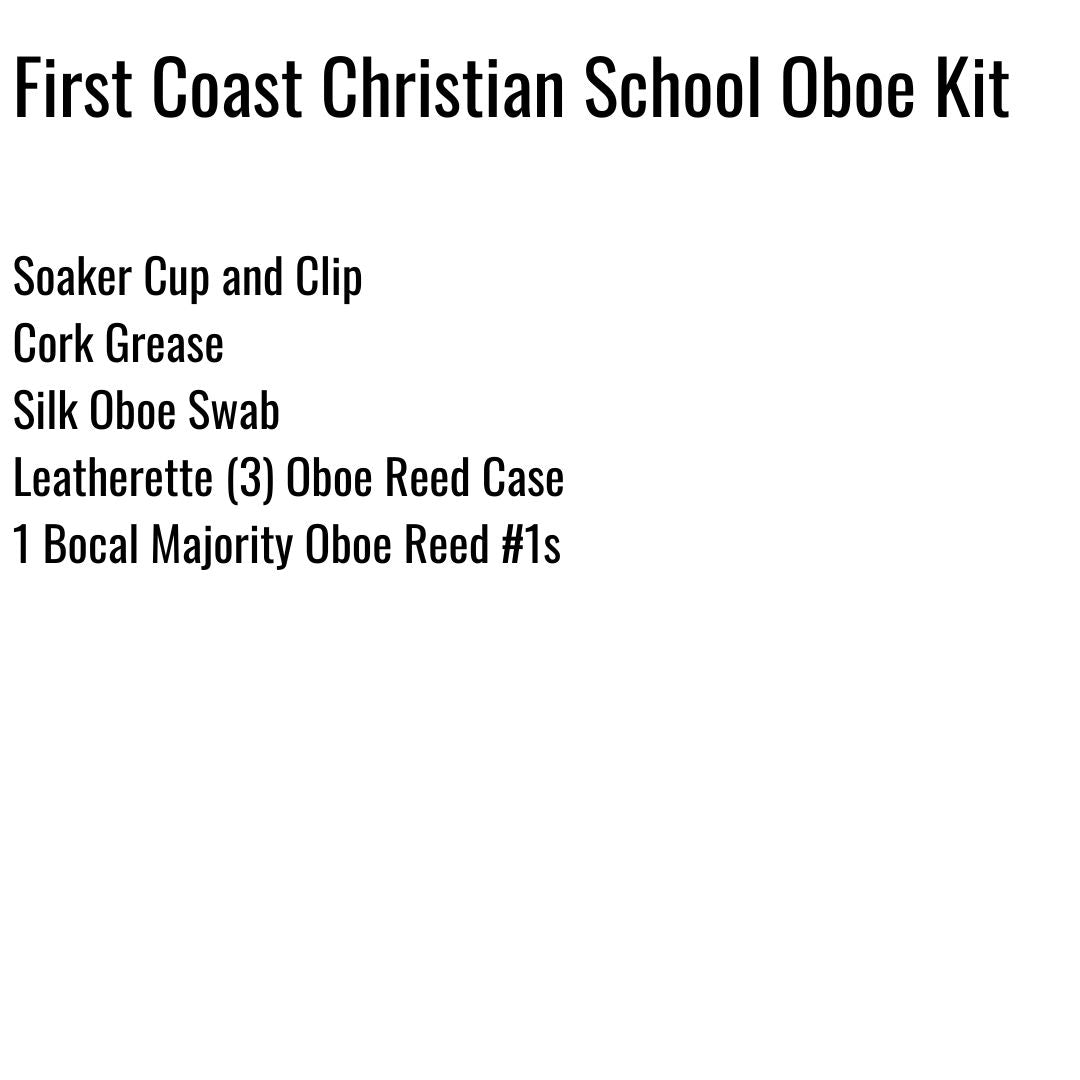 First Coast Christian School Oboe Kit

Soaker Cup and Clip
Cork Grease
Silk Oboe Swab
Leatherette (3) Oboe Reed Case
1 Bocal Majority Oboe Reed #1s